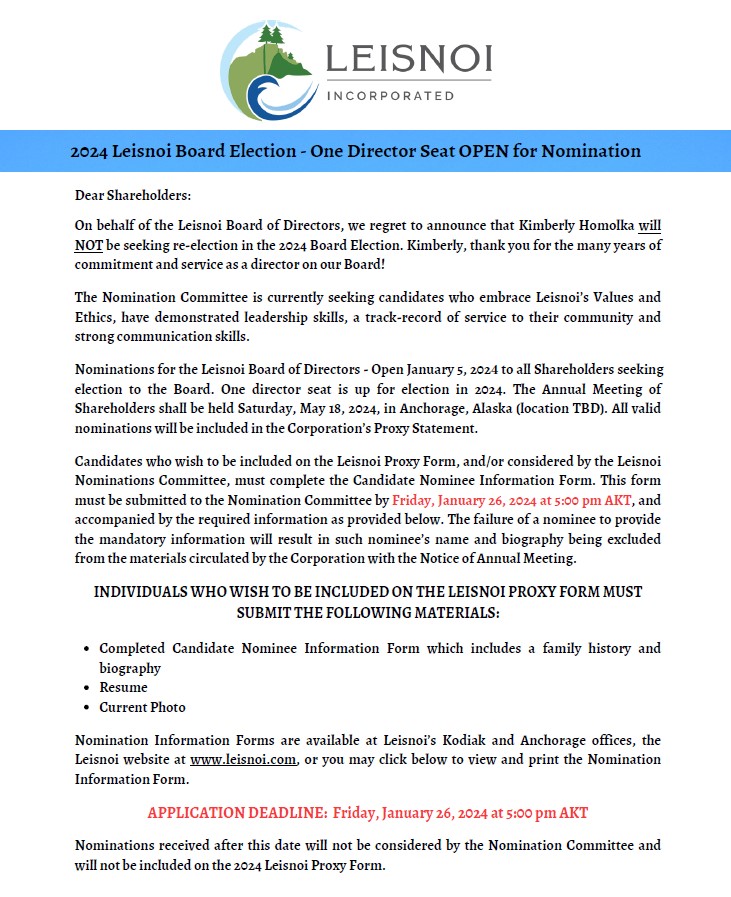 LEISNOI
INCORPORATED

2024 Leisnoi Board Election - One Director Seat OPEN for Nomination

Dear Shareholders:

On behalf of the Leisnoi Board of Directors, we regret to announce that Kimberly Homolka will NOT be seeking re-election in the 2024 Board Election. Kimberly, thank you for the many years of commitment and service as a director on our Board!

The Nomination Committee is currently seeking candidates who embrace Leisnoi's Values and Ethics, have demonstrated leadership skills, a track-record of service to their community and strong communication skills.

Nominations for the Leisnoi Board of Directors - Open January 5, 2024 to all Shareholders seeking election to the Board. One director seat is up for election in 2024. The Annual Meeting of Shareholders shall be held Saturday, May 18, 2024, in Anchorage, Alaska (location TBD). All valid nominations will be included in the Corporation's Proxy Statement.

Candidates who wish to be included on the Leisnoi Proxy Form, and/or considered by the Leisnoi Nominations Committee, must complete the Candidate Nominee Information Form. This form must be submitted to the Nomination Committee by Friday, January 26, 2024 at 5:00 pm AKT, and accompanied by the required information as provided below. The failure of a nominee to provide the mandatory information will result in such nominee's name and biography being excluded from the materials circulated by the Corporation with the Notice of Annual Meeting.

INDIVIDUALS WHO WISH TO BE INCLUDED ON THE LEISNOI PROXY FORM MUST SUBMIT THE FOLLOWING MATERIALS:

• Completed Candidate Nominee Information Form which includes a family history and biography
• Resume
• Current Photo

Nomination Information Forms are available at Leisnoi's Kodiak and Anchorage offices, the Leisnoi website at www.leisnoi.com, or you may click below to view and print the Nomination Information Form.

APPLICATION DEADLINE: Friday, January 26, 2024 at 5:00 pm AKT

Nominations received after this date will not be considered by the Nomination Committee and will not be included on the 2024 Leisnoi Proxy Form.